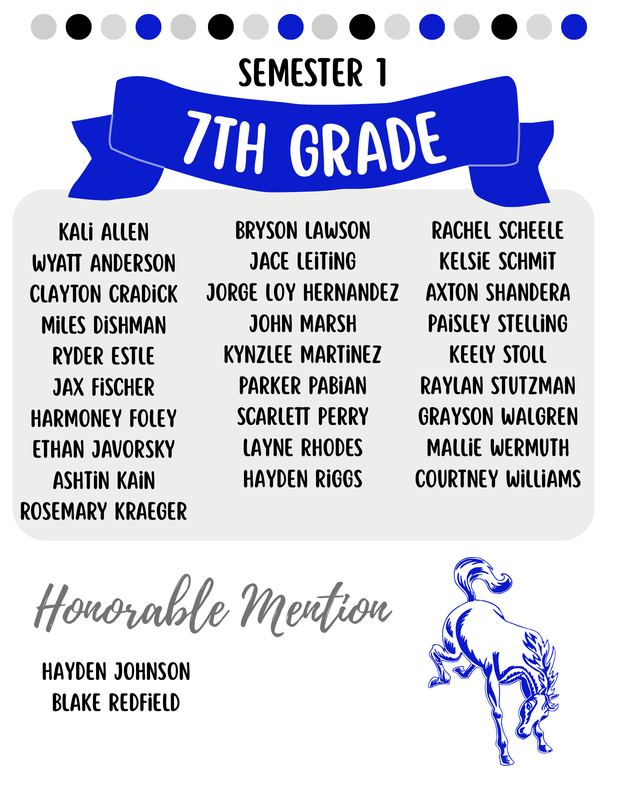 SEMESTER 1

7TH GRADE

KALI ALLEN
WYATT ANDERSON
CLAYTON CRADICK
MILES DISHMAN
RYDER ESTLE
JAX FISCHER
HARMONEY FOLEY
ETHAN JAVORSKY
ASHTIN KAIN
ROSEMARY KRAEGER

BRYSON LAWSON
JACE LEITING
JORGE LOY HERNANDEZ
JOHN MARSH
KYNZLEE MARTINEZ
PARKER PABIAN
SCARLETT PERRY
LAYNE RHODES
HAYDEN RIGGS

RACHEL SCHEELE
KELSIE SCHMIT
AXTON SHANDERA
PAISLEY STELLING
KEELY STOLL
RAYLAN STUTZMAN
GRAYSON WALGREN
MALLIE WERMUTH
COURTNEY WILLIAMS

Honorable Mention

HAYDEN JOHNSON
BLAKE REDFIELD